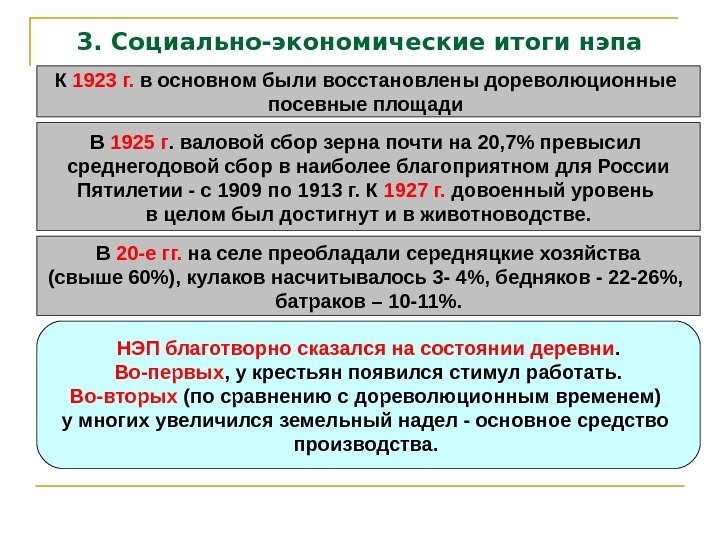 3. Социально-экономические итоги нэпа

К 1923 г. в основном были восстановлены дореволюционные посевные площади

В 1925 г. валовой сбор зерна почти на 20,7% превысил среднегодовой сбор в наиболее благоприятном для России Пятилетии - с 1909 по 1913 г. К 1927 г. довоенный уровень в целом был достигнут и в животноводстве.

В 20-е гг. на селе преобладали середняцкие хозяйства (свыше 60%), кулаков насчитывалось 3- 4%, бедняков - 22-26%, батраков – 10-11%.

НЭП благотворно сказался на состоянии деревни.
Во-первых, у крестьян появился стимул работать.
Во-вторых (по сравнению с дореволюционным временем) у многих увеличился земельный надел - основное средство производства.